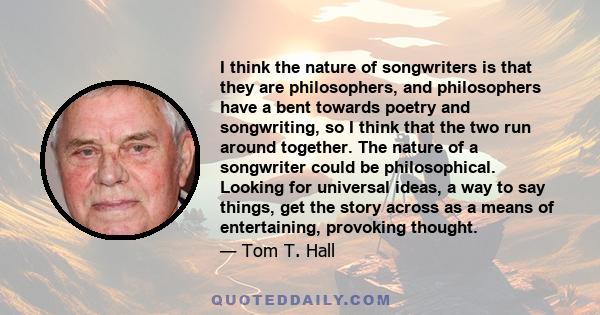 I think the nature of songwriters is that they are philosophers, and philosophers have a bent towards poetry and songwriting, so I think that the two run around together. The nature of a songwriter could be philosophical. Looking for universal ideas, a way to say things, get the story across as a means of entertaining, provoking thought.

— Tom T. Hall

QUOTEDDAILY.COM